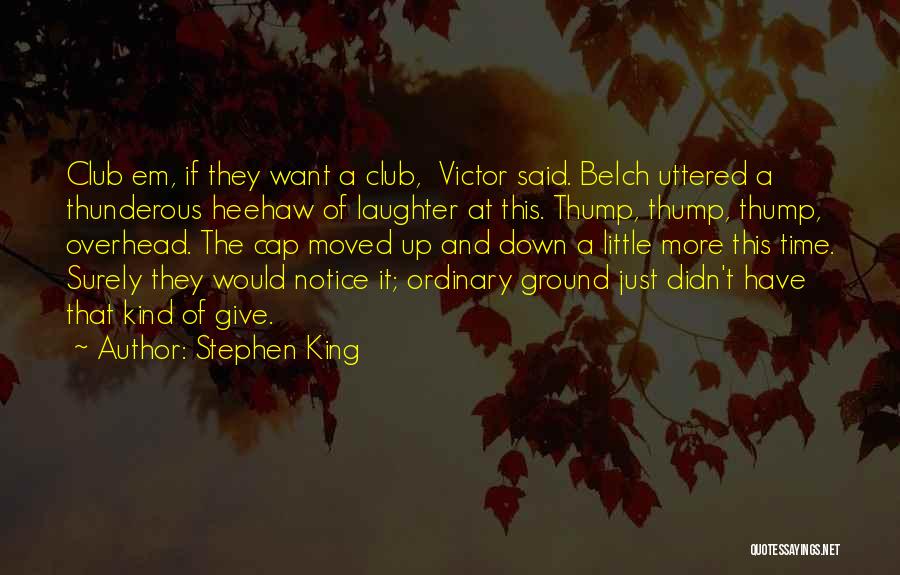 Club em, if they want a club,  Victor said. Belch uttered a thunderous heehaw of laughter at this. Thump, thump, thump, overhead. The cap moved up and down a little more this time. Surely they would notice it; ordinary ground just didn't have that kind of give.

~ Author: Stephen King

QUOTESSAYINGS.NET